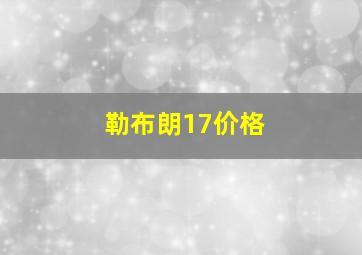 勒布朗17价格